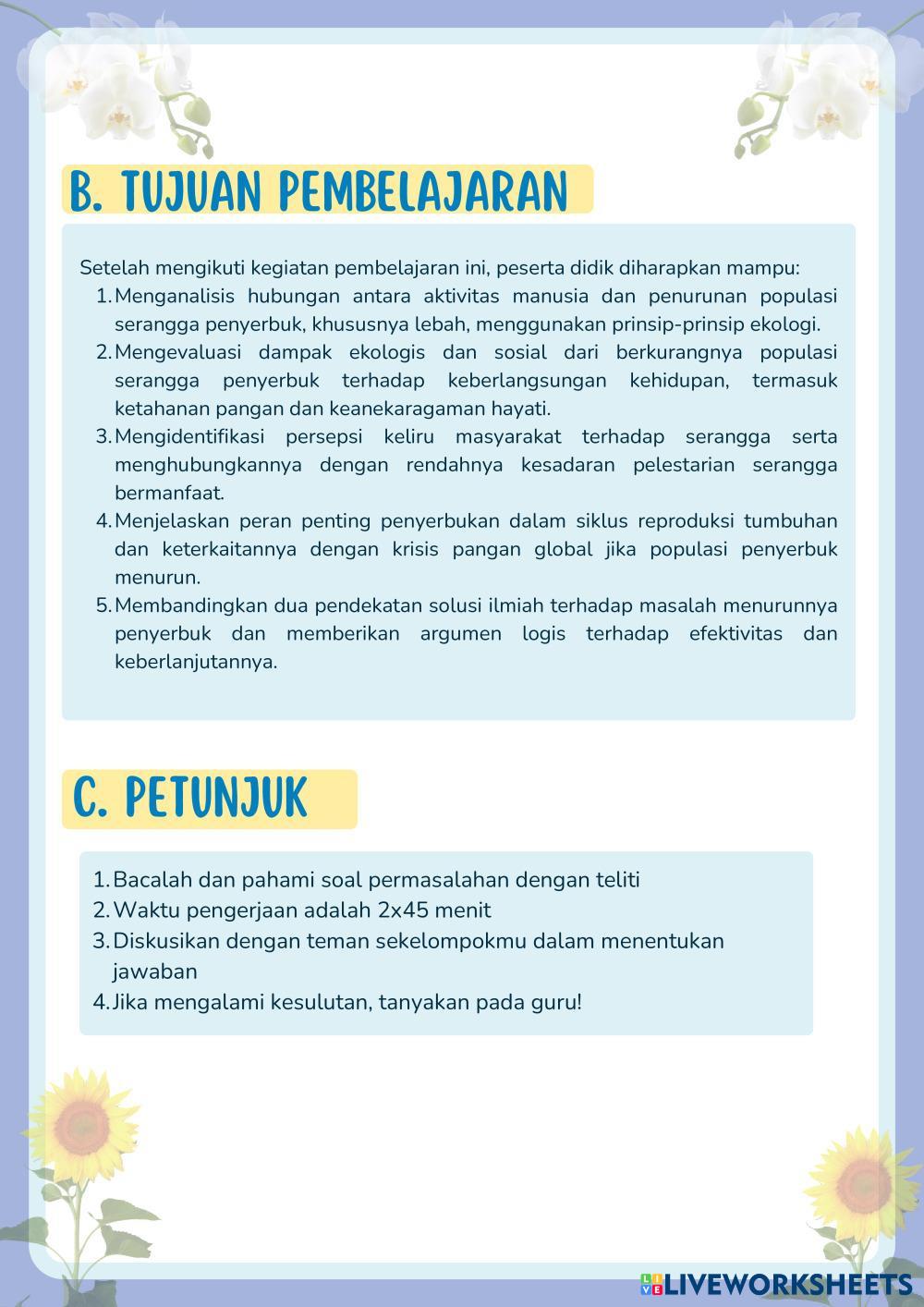 B. TUJUAN PEMBELAJARAN

Setelah mengikuti kegiatan pembelajaran ini, peserta didik diharapkan mampu:
1. Menganalisis hubungan antara aktivitas manusia dan penurunan populasi serangga penyerbuk, khususnya lebah, menggunakan prinsip-prinsip ekologi.
2. Mengevaluasi dampak ekologis dan sosial dari berkurangnya populasi serangga penyerbuk terhadap keberlangsungan kehidupan, termasuk ketahanan pangan dan keanekaragaman hayati.
3. Mengidentifikasi persepsi keliru masyarakat terhadap serangga serta menghubungkannya dengan rendahnya kesadaran pelestarian serangga bermanfaat.
4. Menjelaskan peran penting penyerbukan dalam siklus reproduksi tumbuhan dan keterkaitannya dengan krisis pangan global jika populasi penyerbuk menurun.
5. Membandingkan dua pendekatan solusi ilmiah terhadap masalah menurunnya penyerbuk dan memberikan argumen logis terhadap efektivitas dan keberlanjutannya.

C. PETUNJUK

1. Bacalah dan pahami soal permasalahan dengan teliti
2. Waktu pengerjaan adalah 2x45 menit
3. Diskusikan dengan teman sekelompokmu dalam menentukan jawaban
4. Jika mengalami kesulutan, tanyakan pada guru!

LIVEWORKSHEETS